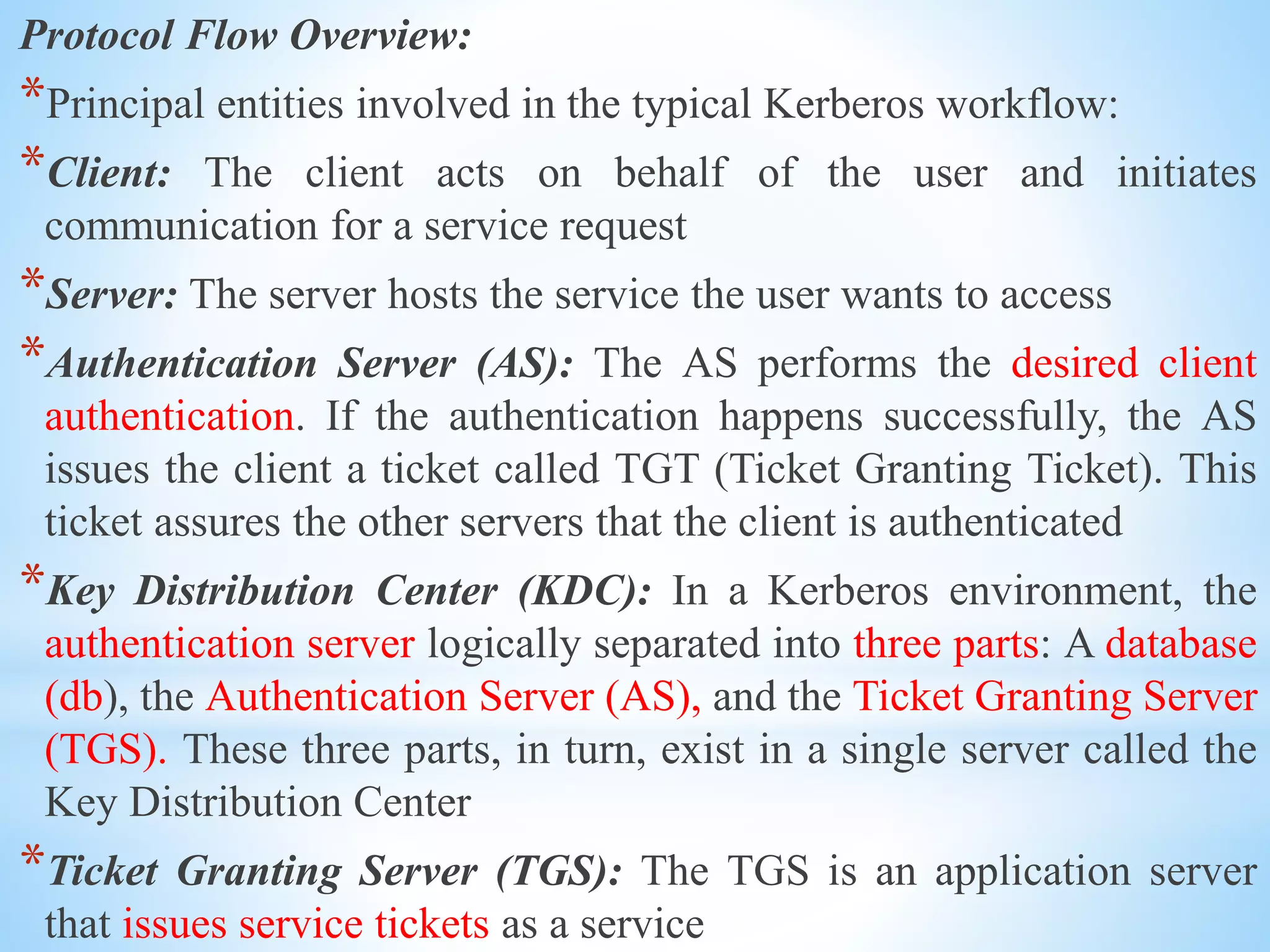 Protocol Flow Overview:

*Principal entities involved in the typical Kerberos workflow:

*Client: The client acts on behalf of the user and initiates communication for a service request

*Server: The server hosts the service the user wants to access

*Authentication Server (AS): The AS performs the desired client authentication. If the authentication happens successfully, the AS issues the client a ticket called TGT (Ticket Granting Ticket). This ticket assures the other servers that the client is authenticated

*Key Distribution Center (KDC): In a Kerberos environment, the authentication server logically separated into three parts: A database (db), the Authentication Server (AS), and the Ticket Granting Server (TGS). These three parts, in turn, exist in a single server called the Key Distribution Center

*Ticket Granting Server (TGS): The TGS is an application server that issues service tickets as a service